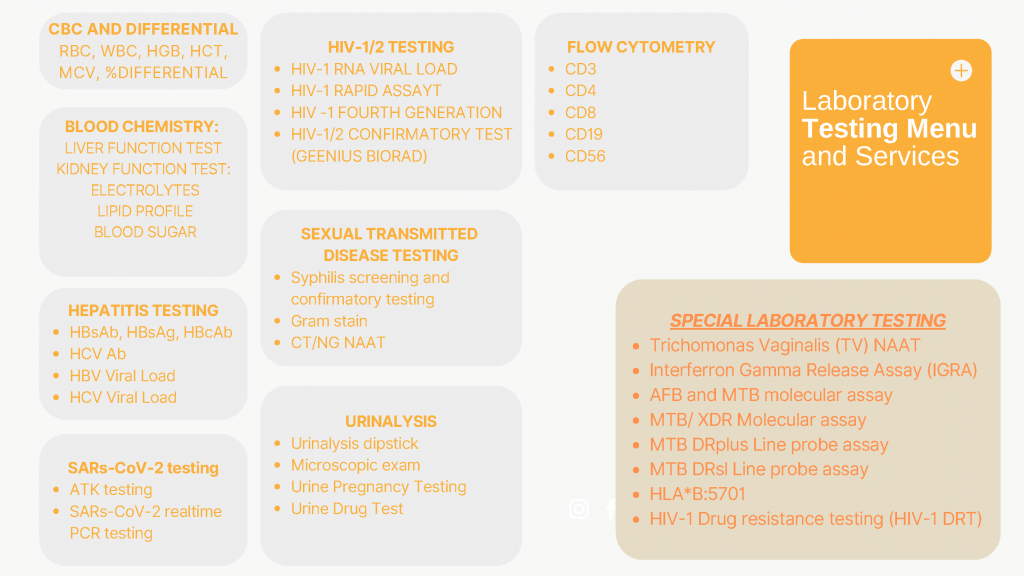 CBC AND DIFFERENTIAL
RBC, WBC, HGB, HCT, MCV, %DIFFERENTIAL

BLOOD CHEMISTRY:
LIVER FUNCTION TEST
KIDNEY FUNCTION TEST:
ELECTROLYTES
LIPID PROFILE
BLOOD SUGAR

HEPATITIS TESTING
- HBsAb, HBsAg, HBcAb
- HCV Ab
- HBV Viral Load
- HCV Viral Load

SARs-CoV-2 testing
- ATK testing
- SARs-CoV-2 realtime PCR testing

HIV-1/2 TESTING
- HIV-1 RNA VIRAL LOAD
- HIV-1 RAPID ASSAYT
- HIV -1 FOURTH GENERATION
- HIV-1/2 CONFIRMATORY TEST (GEENIUS BIORAD)

SEXUAL TRANSMITTED DISEASE TESTING
- Syphilis screening and confirmatory testing
- Gram stain
- CT/NG NAAT

URINALYSIS
- Urinalysis dipstick
- Microscopic exam
- Urine Pregnancy Testing
- Urine Drug Test

FLOW CYTOMETRY
- CD3
- CD4
- CD8
- CD19
- CD56

Laboratory Testing Menu and Services

SPECIAL LABORATORY TESTING
- Trichomonas Vaginalis (TV) NAAT
- Interferron Gamma Release Assay (IGRA)
- AFB and MTB molecular assay
- MTB/ XDR Molecular assay
- MTB DRplus Line probe assay
- MTB DRsl Line probe assay
- HLA*B:5701
- HIV-1 Drug resistance testing (HIV-1 DRT)